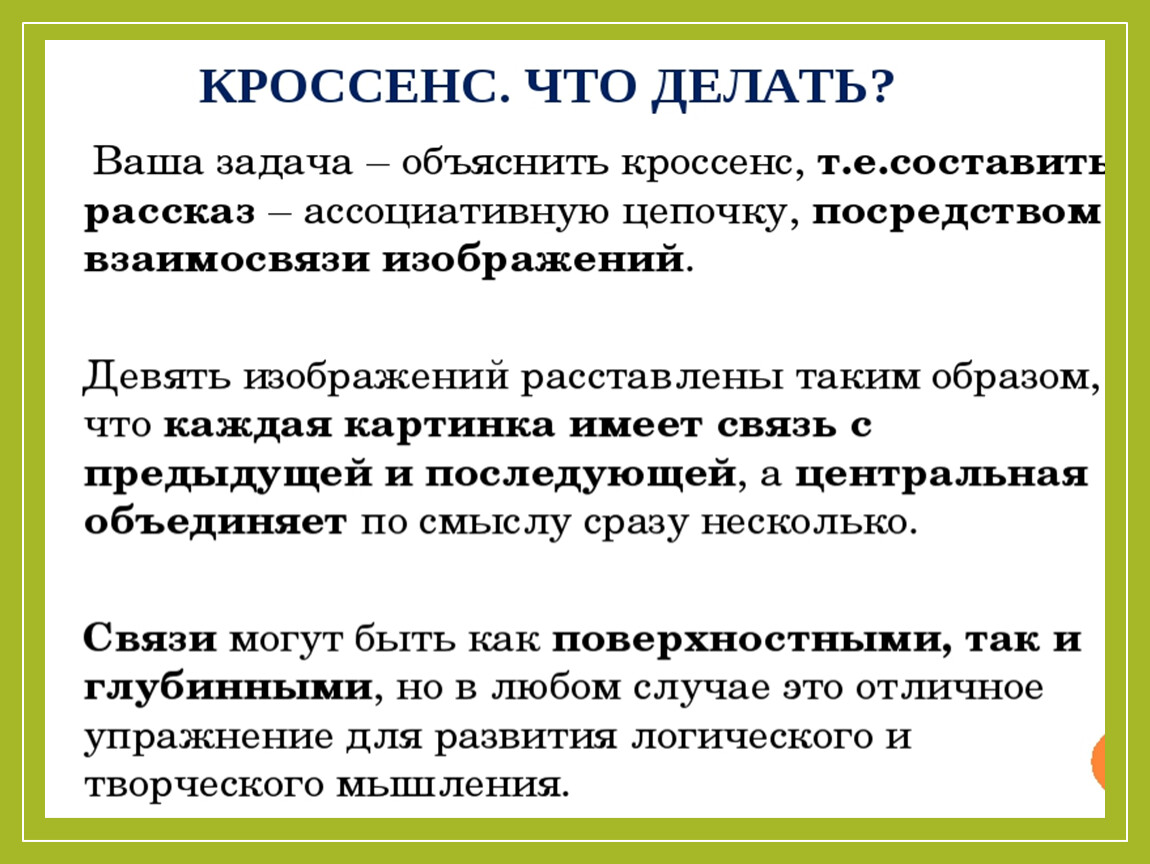 КРОССЕНС. ЧТО ДЕЛАТЬ?

Ваша задача – объяснить кроссенс, т.е.составить рассказ – ассоциативную цепочку, посредством взаимосвязи изображений.

Девять изображений расставлены таким образом, что каждая картинка имеет связь с предыдущей и последующей, а центральная объединяет по смыслу сразу несколько.

Связи могут быть как поверхностными, так и глубинными, но в любом случае это отличное упражнение для развития логического и творческого мышления.